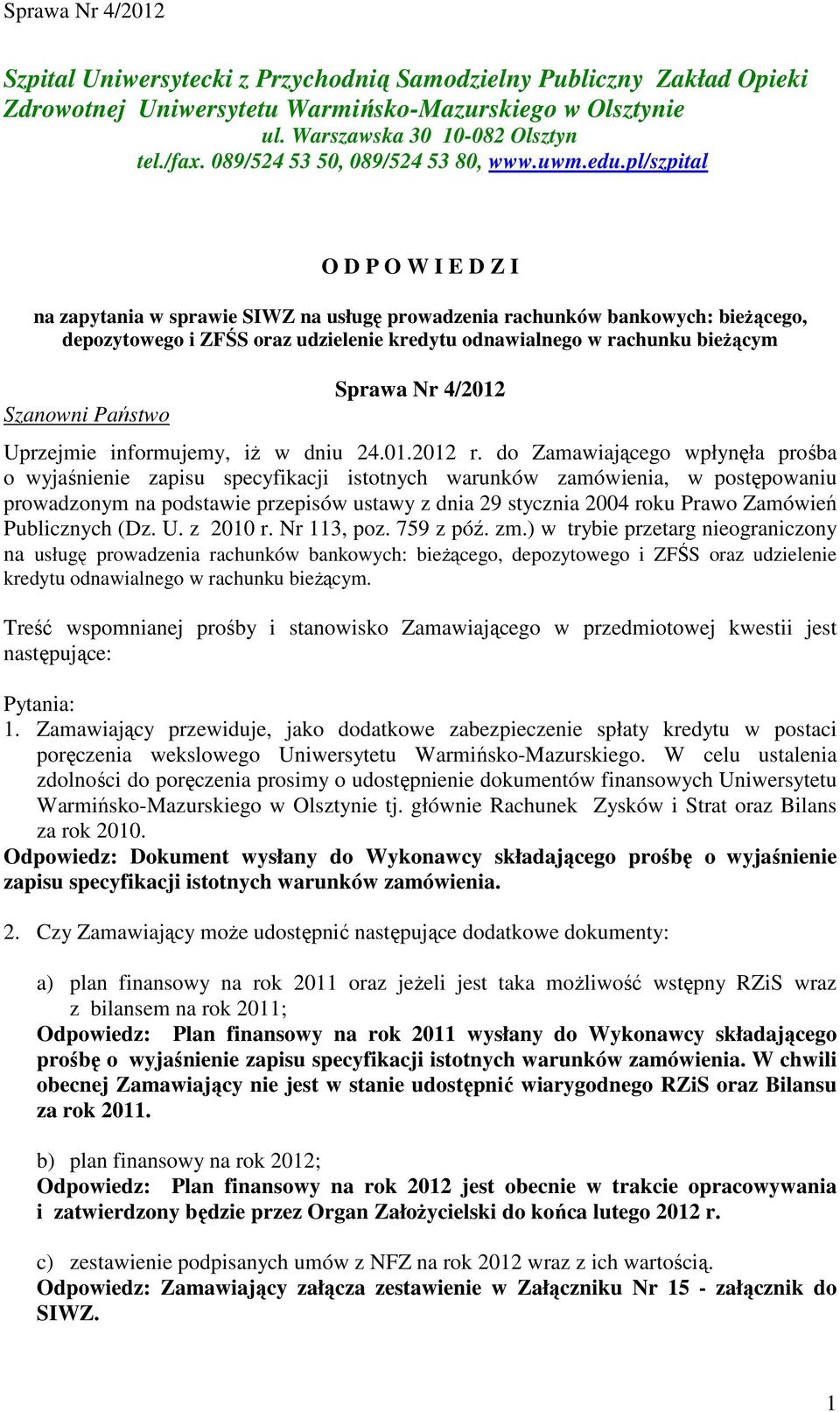 Sprawa Nr 4/2012

Szpital Uniwersytecki z Przychodnią Samodzielny Publiczny Zakład Opieki Zdrowotnej Uniwersytetu Warmińsko-Mazurskiego w Olsztynie
ul. Warszawska 30 10-082 Olsztyn
tel./fax. 089/524 53 50, 089/524 53 80, www.uwm.edu.pl/szpital

O D P O W I E D Z I

na zapytania w sprawie SIWZ na usługę prowadzenia rachunków bankowych: bieżącego, depozytowego i ZFŚS oraz udzielenie kredytu odnawialnego w rachunku bieżącym

Sprawa Nr 4/2012

Szanowni Państwo

Uprzejmie informujemy, iż w dniu 24.01.2012 r. do Zamawiającego wpłynęła prośba o wyjaśnienie zapisu specyfikacji istotnych warunków zamówienia, w postępowaniu prowadzonym na podstawie przepisów ustawy z dnia 29 stycznia 2004 roku Prawo Zamówień Publicznych (Dz. U. z 2010 r. Nr 113, poz. 759 z póź. zm.) w trybie przetarg nieograniczony na usługę prowadzenia rachunków bankowych: bieżącego, depozytowego i ZFŚS oraz udzielenie kredytu odnawialnego w rachunku bieżącym.

Treść wspomnianej prośby i stanowisko Zamawiającego w przedmiotowej kwestii jest następujące:

Pytania:
1. Zamawiający przewiduje, jako dodatkowe zabezpieczenie spłaty kredytu w postaci poręczenia wekslowego Uniwersytetu Warmińsko-Mazurskiego. W celu ustalenia zdolności do poręczenia prosimy o udostępnienie dokumentów finansowych Uniwersytetu Warmińsko-Mazurskiego w Olsztynie tj. głównie Rachunek Zysków i Strat oraz Bilans za rok 2010.
Odpowiedz: Dokument wysłany do Wykonawcy składającego prośbę o wyjaśnienie zapisu specyfikacji istotnych warunków zamówienia.

2. Czy Zamawiający może udostępnić następujące dodatkowe dokumenty:

a) plan finansowy na rok 2011 oraz jeżeli jest taka możliwość wstępny RZiS wraz z bilansem na rok 2011;
Odpowiedz: Plan finansowy na rok 2011 wysłany do Wykonawcy składającego prośbę o wyjaśnienie zapisu specyfikacji istotnych warunków zamówienia. W chwili obecnej Zamawiający nie jest w stanie udostępnić wiarygodnego RZiS oraz Bilansu za rok 2011.

b) plan finansowy na rok 2012;
Odpowiedz: Plan finansowy na rok 2012 jest obecnie w trakcie opracowywania i zatwierdzony będzie przez Organ Założycielski do końca lutego 2012 r.

c) zestawienie podpisanych umów z NFZ na rok 2012 wraz z ich wartością.
Odpowiedz: Zamawiający załącza zestawienie w Załączniku Nr 15 - załącznik do SIWZ.

1